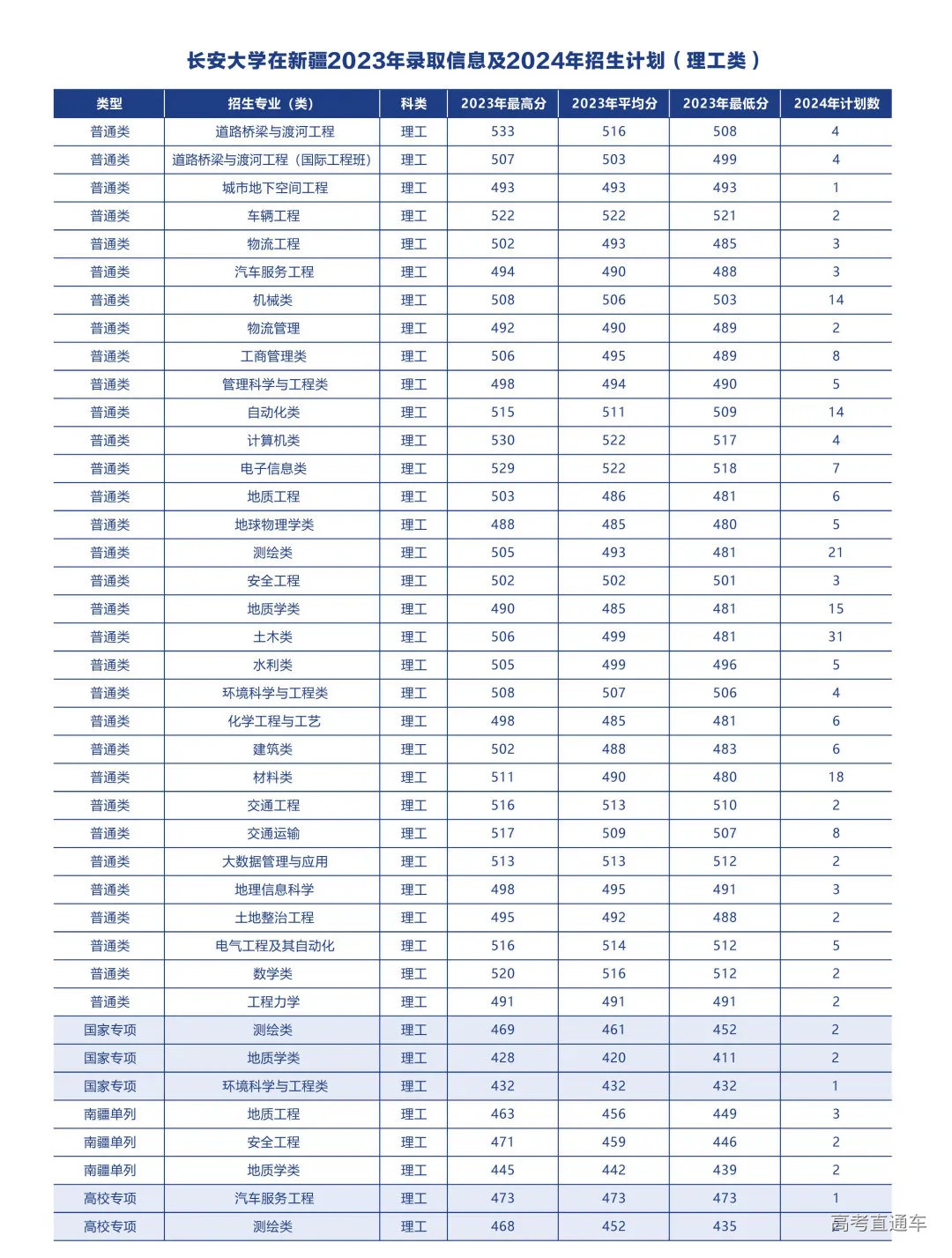 长安大学在新疆2023年录取信息及2024年招生计划（理工类）

| 类型 | 招生专业（类） | 科类 | 2023年最高分 | 2023年平均分 | 2023年最低分 | 2024年计划数 |
|---|---|---|---|---|---|---|
| 普通类 | 道路桥梁与渡河工程 | 理工 | 533 | 516 | 508 | 4 |
| 普通类 | 道路桥梁与渡河工程（国际工程班） | 理工 | 507 | 503 | 499 | 4 |
| 普通类 | 城市地下空间工程 | 理工 | 493 | 493 | 493 | 1 |
| 普通类 | 车辆工程 | 理工 | 522 | 522 | 521 | 2 |
| 普通类 | 物流工程 | 理工 | 502 | 493 | 485 | 3 |
| 普通类 | 汽车服务工程 | 理工 | 494 | 490 | 488 | 3 |
| 普通类 | 机械类 | 理工 | 508 | 506 | 503 | 14 |
| 普通类 | 物流管理 | 理工 | 492 | 490 | 489 | 2 |
| 普通类 | 工商管理类 | 理工 | 506 | 495 | 489 | 8 |
| 普通类 | 管理科学与工程类 | 理工 | 498 | 494 | 490 | 5 |
| 普通类 | 自动化类 | 理工 | 515 | 511 | 509 | 14 |
| 普通类 | 计算机类 | 理工 | 530 | 522 | 517 | 4 |
| 普通类 | 电子信息类 | 理工 | 529 | 522 | 518 | 7 |
| 普通类 | 地质工程 | 理工 | 503 | 486 | 481 | 6 |
| 普通类 | 地球物理学类 | 理工 | 488 | 485 | 480 | 5 |
| 普通类 | 测绘类 | 理工 | 505 | 493 | 481 | 21 |
| 普通类 | 安全工程 | 理工 | 502 | 502 | 501 | 3 |
| 普通类 | 地质学类 | 理工 | 490 | 485 | 481 | 15 |
| 普通类 | 土木类 | 理工 | 506 | 499 | 481 | 31 |
| 普通类 | 水利类 | 理工 | 505 | 499 | 496 | 5 |
| 普通类 | 环境科学与工程类 | 理工 | 508 | 507 | 506 | 4 |
| 普通类 | 化学工程与工艺 | 理工 | 498 | 485 | 481 | 6 |
| 普通类 | 建筑类 | 理工 | 502 | 488 | 483 | 6 |
| 普通类 | 材料类 | 理工 | 511 | 490 | 480 | 18 |
| 普通类 | 交通工程 | 理工 | 516 | 513 | 510 | 2 |
| 普通类 | 交通运输 | 理工 | 517 | 509 | 507 | 8 |
| 普通类 | 大数据管理与应用 | 理工 | 513 | 513 | 512 | 2 |
| 普通类 | 地理信息科学 | 理工 | 498 | 495 | 491 | 3 |
| 普通类 | 土地整治工程 | 理工 | 495 | 492 | 488 | 2 |
| 普通类 | 电气工程及其自动化 | 理工 | 516 | 514 | 512 | 5 |
| 普通类 | 数学类 | 理工 | 520 | 516 | 512 | 2 |
| 普通类 | 工程力学 | 理工 | 491 | 491 | 491 | 2 |
| 国家专项 | 测绘类 | 理工 | 469 | 461 | 452 | 2 |
| 国家专项 | 地质学类 | 理工 | 428 | 420 | 411 | 2 |
| 国家专项 | 环境科学与工程类 | 理工 | 432 | 432 | 432 | 1 |
| 南疆单列 | 地质工程 | 理工 | 463 | 456 | 449 | 3 |
| 南疆单列 | 安全工程 | 理工 | 471 | 459 | 446 | 2 |
| 南疆单列 | 地质学类 | 理工 | 445 | 442 | 439 | 2 |
| 高校专项 | 汽车服务工程 | 理工 | 473 | 473 | 473 | 1 |
| 高校专项 | 测绘类 | 理工 | 468 | 452 | 435 | 2 |

高考直通车